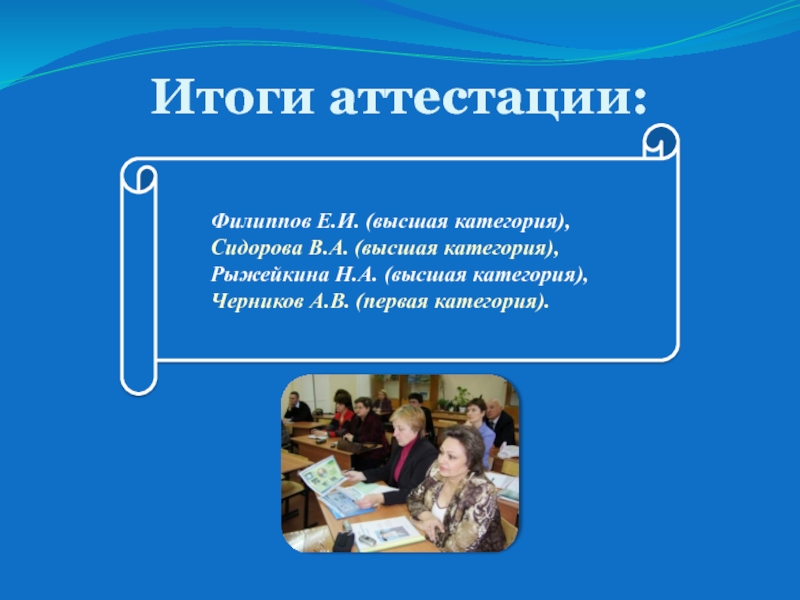 Итоги аттестации:

Филиппов Е.И. (высшая категория),
Сидорова В.А. (высшая категория),
Рыжейкина Н.А. (высшая категория),
Черников А.В. (первая категория).